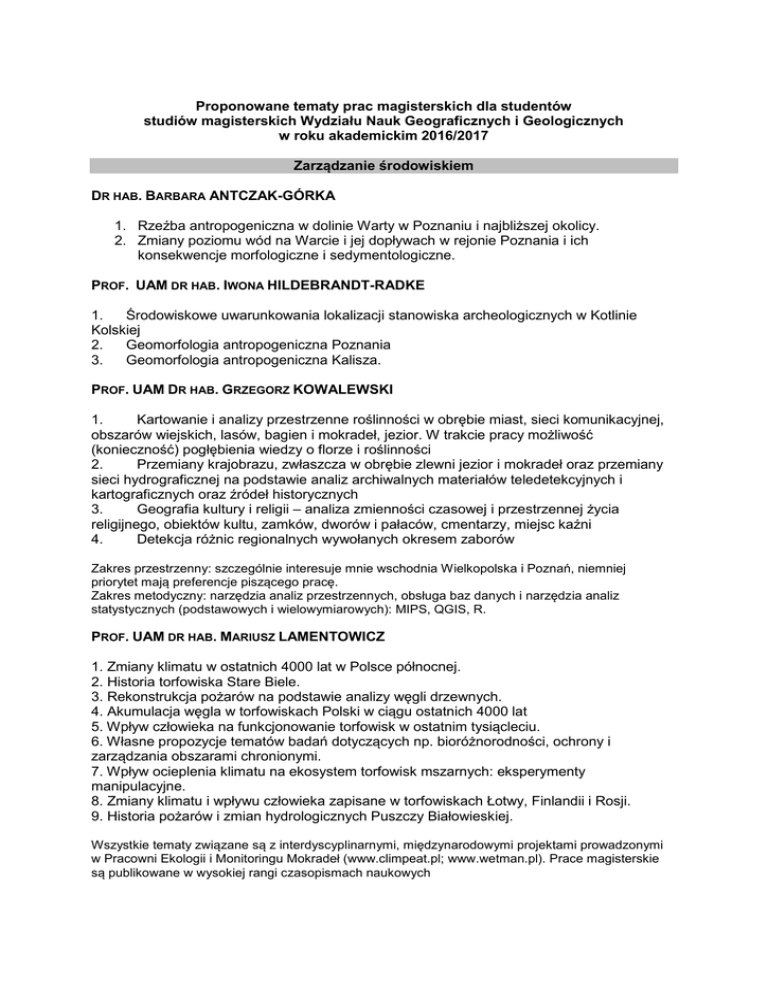 Proponowane tematy prac magisterskich dla studentów studiów magisterskich Wydziału Nauk Geograficznych i Geologicznych w roku akademickim 2016/2017

Zarządzanie środowiskiem

DR HAB. BARBARA ANTCZAK-GÓRKA

1. Rzeźba antropogeniczna w dolinie Warty w Poznaniu i najbliższej okolicy.
2. Zmiany poziomu wód na Warcie i jej dopływach w rejonie Poznania i ich konsekwencje morfologiczne i sedymentologiczne.

PROF. UAM DR HAB. IWONA HILDEBRANDT-RADKE

1. Środowiskowe uwarunkowania lokalizacji stanowiska archeologicznych w Kotlinie Kolskiej
2. Geomorfologia antropogeniczna Poznania
3. Geomorfologia antropogeniczna Kalisza.

PROF. UAM DR HAB. GRZEGORZ KOWALEWSKI

1. Kartowanie i analizy przestrzenne roślinności w obrębie miast, sieci komunikacyjnej, obszarów wiejskich, lasów, bagien i mokradeł, jezior. W trakcie pracy możliwość (konieczność) pogłębienia wiedzy o florze i roślinności
2. Przemiany krajobrazu, zwłaszcza w obrębie zlewni jezior i mokradeł oraz przemiany sieci hydrograficznej na podstawie analiz archiwalnych materiałów teledetekcyjnych i kartograficznych oraz źródeł historycznych
3. Geografia kultury i religii – analiza zmienności czasowej i przestrzennej życia religijnego, obiektów kultu, zamków, dworów i pałaców, cmentarzy, miejsc kaźni
4. Detekcja różnic regionalnych wywołanych okresem zaborów

Zakres przestrzenny: szczególnie interesuje mnie wschodnia Wielkopolska i Poznań, niemniej priorytet mają preferencje piszącego pracę.
Zakres metodyczny: narzędzia analiz przestrzennych, obsługa baz danych i narzędzia analiz statystycznych (podstawowych i wielowymiarowych): MIPS, QGIS, R.

PROF. UAM DR HAB. MARIUSZ LAMENTOWICZ

1. Zmiany klimatu w ostatnich 4000 lat w Polsce północnej.
2. Historia torfowiska Stare Biele.
3. Rekonstrukcja pożarów na podstawie analizy węgli drzewnych.
4. Akumulacja węgla w torfowiskach Polski w ciągu ostatnich 4000 lat
5. Wpływ człowieka na funkcjonowanie torfowisk w ostatnim tysiącleciu.
6. Własne propozycje tematów badań dotyczących np. bioróżnorodności, ochrony i zarządzania obszarami chronionymi.
7. Wpływ ocieplenia klimatu na ekosystem torfowisk mszarnych: eksperymenty manipulacyjne.
8. Zmiany klimatu i wpływu człowieka zapisane w torfowiskach Łotwy, Finlandii i Rosji.
9. Historia pożarów i zmian hydrologicznych Puszczy Białowieskiej.

Wszystkie tematy związane są z interdyscyplinarnymi, międzynarodowymi projektami prowadzonymi w Pracowni Ekologii i Monitoringu Mokradeł (www.climpeat.pl; www.wetman.pl). Prace magisterskie są publikowane w wysokiej rangi czasopismach naukowych